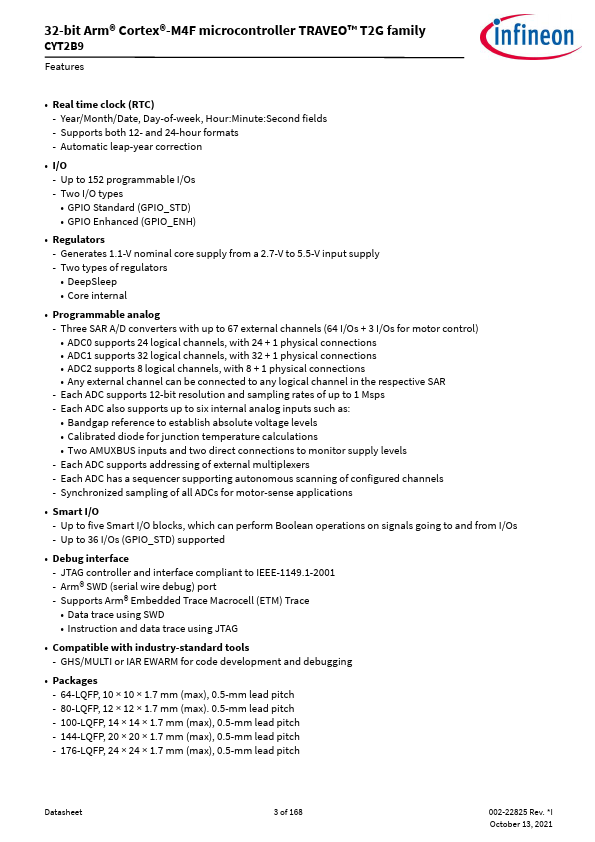 32-bit Arm® Cortex®-M4F microcontroller TRAVEO™ T2G family
CYT2B9

infineon

Features

• Real time clock (RTC)
- Year/Month/Date, Day-of-week, Hour:Minute:Second fields
- Supports both 12- and 24-hour formats
- Automatic leap-year correction

• I/O
- Up to 152 programmable I/Os
- Two I/O types
• GPIO Standard (GPIO_STD)
• GPIO Enhanced (GPIO_ENH)

• Regulators
- Generates 1.1-V nominal core supply from a 2.7-V to 5.5-V input supply
- Two types of regulators
• DeepSleep
• Core internal

• Programmable analog
- Three SAR A/D converters with up to 67 external channels (64 I/Os + 3 I/Os for motor control)
• ADC0 supports 24 logical channels, with 24 + 1 physical connections
• ADC1 supports 32 logical channels, with 32 + 1 physical connections
• ADC2 supports 8 logical channels, with 8 + 1 physical connections
• Any external channel can be connected to any logical channel in the respective SAR
- Each ADC supports 12-bit resolution and sampling rates of up to 1 Msps
- Each ADC also supports up to six internal analog inputs such as:
• Bandgap reference to establish absolute voltage levels
• Calibrated diode for junction temperature calculations
• Two AMUXBUS inputs and two direct connections to monitor supply levels
- Each ADC supports addressing of external multiplexers
- Each ADC has a sequencer supporting autonomous scanning of configured channels
- Synchronized sampling of all ADCs for motor-sense applications

• Smart I/O
- Up to five Smart I/O blocks, which can perform Boolean operations on signals going to and from I/Os
- Up to 36 I/Os (GPIO_STD) supported

• Debug interface
- JTAG controller and interface compliant to IEEE-1149.1-2001
- Arm® SWD (serial wire debug) port
- Supports Arm® Embedded Trace Macrocell (ETM) Trace
• Data trace using SWD
• Instruction and data trace using JTAG

• Compatible with industry-standard tools
- GHS/MULTI or IAR EWARM for code development and debugging

• Packages
- 64-LQFP, 10 × 10 × 1.7 mm (max), 0.5-mm lead pitch
- 80-LQFP, 12 × 12 × 1.7 mm (max). 0.5-mm lead pitch
- 100-LQFP, 14 × 14 × 1.7 mm (max), 0.5-mm lead pitch
- 144-LQFP, 20 × 20 × 1.7 mm (max), 0.5-mm lead pitch
- 176-LQFP, 24 × 24 × 1.7 mm (max), 0.5-mm lead pitch

Datasheet 3 of 168 002-22825 Rev. *I
October 13, 2021